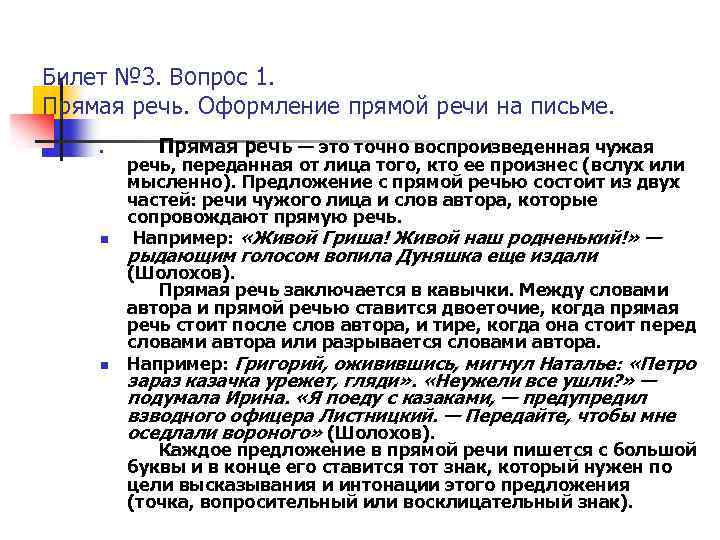 Билет №3. Вопрос 1.
Прямая речь. Оформление прямой речи на письме.

Прямая речь — это точно воспроизведенная чужая речь, переданная от лица того, кто ее произнес (вслух или мысленно). Предложение с прямой речью состоит из двух частей: речи чужого лица и слов автора, которые сопровождают прямую речь.

Например: «Живой Гриша! Живой наш родненький!» — рыдающим голосом вопила Дуняшка еще издали (Шолохов).
Прямая речь заключается в кавычки. Между словами автора и прямой речью ставится двоеточие, когда прямая речь стоит после слов автора, и тире, когда она стоит перед словами автора или разрывается словами автора.

Например: Григорий, оживившись, мигнул Наталье: «Петро зараз казачка урежет, гляди». «Неужели все ушли?» — подумала Ирина. «Я поеду с казаками, — предупредил взводного офицера Листницкий. — Передайте, чтобы мне оседлали вороного» (Шолохов).
Каждое предложение в прямой речи пишется с большой буквы и в конце его ставится тот знак, который нужен по цели высказывания и интонации этого предложения (точка, вопросительный или восклицательный знак).